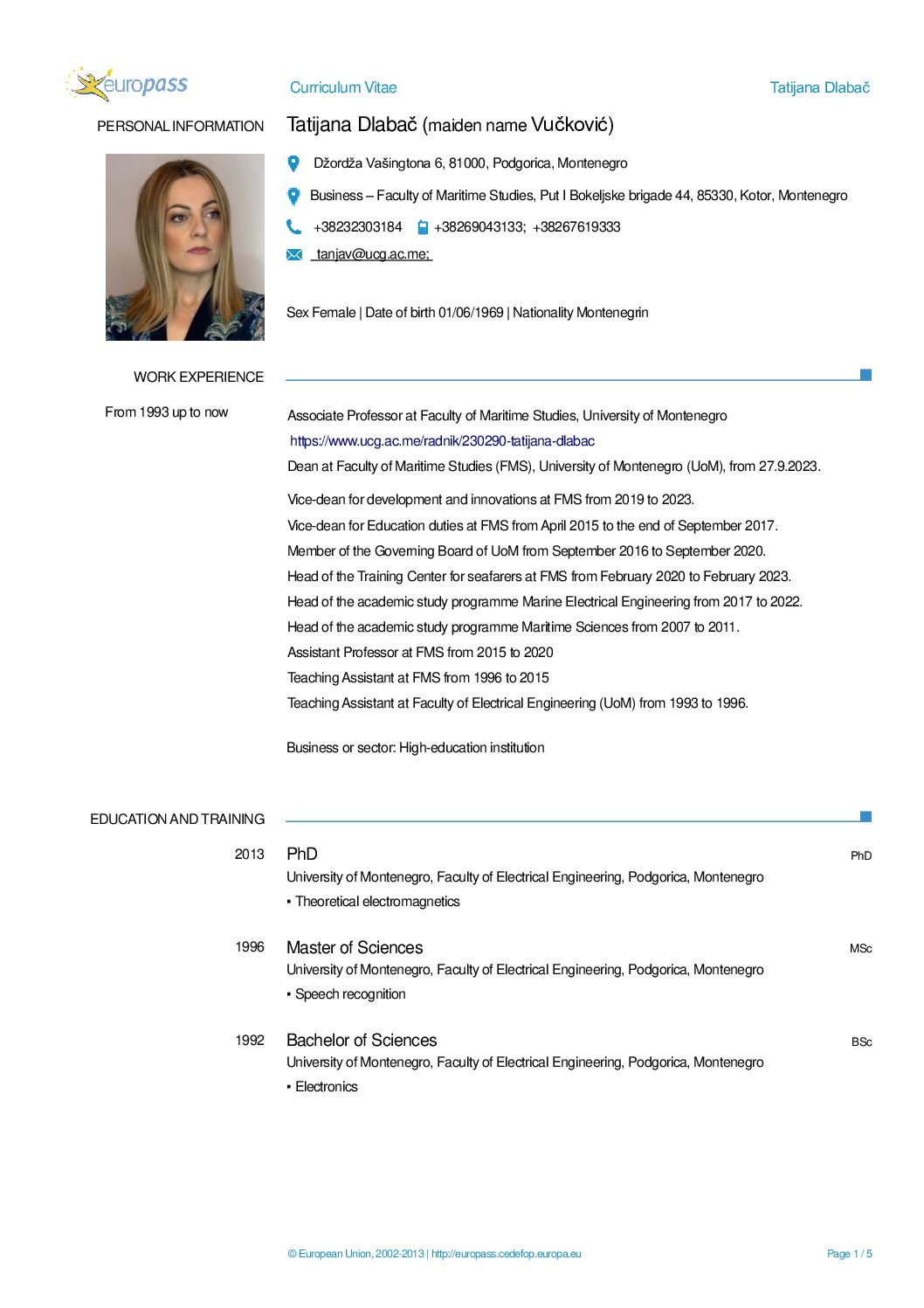 europass

Curriculum Vitae

Tatijana Dlabač

PERSONAL INFORMATION

Tatijana Dlabač (maiden name Vučković)

Džordža Vašingtona 6, 81000, Podgorica, Montenegro

Business – Faculty of Maritime Studies, Put I Bokeljske brigade 44, 85330, Kotor, Montenegro

+38232303184 +38269043133; +38267619333

tanjav@ucg.ac.me;

Sex Female | Date of birth 01/06/1969 | Nationality Montenegrin

WORK EXPERIENCE

From 1993 up to now

Associate Professor at Faculty of Maritime Studies, University of Montenegro
https://www.ucg.ac.me/radnik/230290-tatijana-dlabac
Dean at Faculty of Maritime Studies (FMS), University of Montenegro (UoM), from 27.9.2023.

Vice-dean for development and innovations at FMS from 2019 to 2023.
Vice-dean for Education duties at FMS from April 2015 to the end of September 2017.
Member of the Governing Board of UoM from September 2016 to September 2020.
Head of the Training Center for seafarers at FMS from February 2020 to February 2023.
Head of the academic study programme Marine Electrical Engineering from 2017 to 2022.
Head of the academic study programme Maritime Sciences from 2007 to 2011.
Assistant Professor at FMS from 2015 to 2020
Teaching Assistant at FMS from 1996 to 2015
Teaching Assistant at Faculty of Electrical Engineering (UoM) from 1993 to 1996.

Business or sector: High-education institution

EDUCATION AND TRAINING

2013
PhD
PhD
University of Montenegro, Faculty of Electrical Engineering, Podgorica, Montenegro
▪ Theoretical electromagnetics

1996
Master of Sciences
MSc
University of Montenegro, Faculty of Electrical Engineering, Podgorica, Montenegro
▪ Speech recognition

1992
Bachelor of Sciences
BSc
University of Montenegro, Faculty of Electrical Engineering, Podgorica, Montenegro
▪ Electronics

© European Union, 2002-2013 | http://europass.cedefop.europa.eu

Page 1 / 5